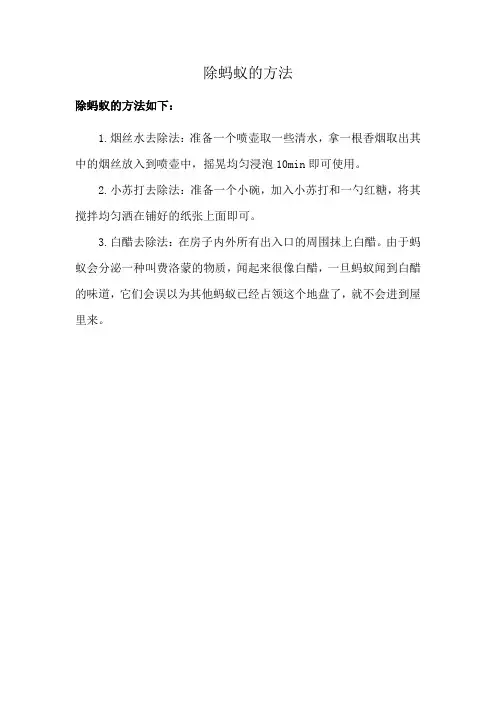 除蚂蚁的方法

除蚂蚁的方法如下：

1.烟丝水去除法：准备一个喷壶取一些清水，拿一根香烟取出其中的烟丝放入到喷壶中，摇晃均匀浸泡 10min 即可使用。

2.小苏打去除法：准备一个小碗，加入小苏打和一勺红糖，将其搅拌均匀洒在铺好的纸张上面即可。

3.白醋去除法：在房子内外所有出入口的周围抹上白醋。由于蚂蚁会分泌一种叫费洛蒙的物质，闻起来很像白醋，一旦蚂蚁闻到白醋的味道，它们会误以为其他蚂蚁已经占领这个地盘了，就不会进到屋里来。